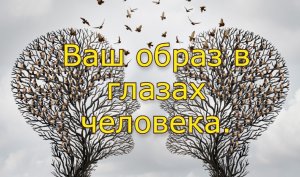 Ваш образ в глазах человека.